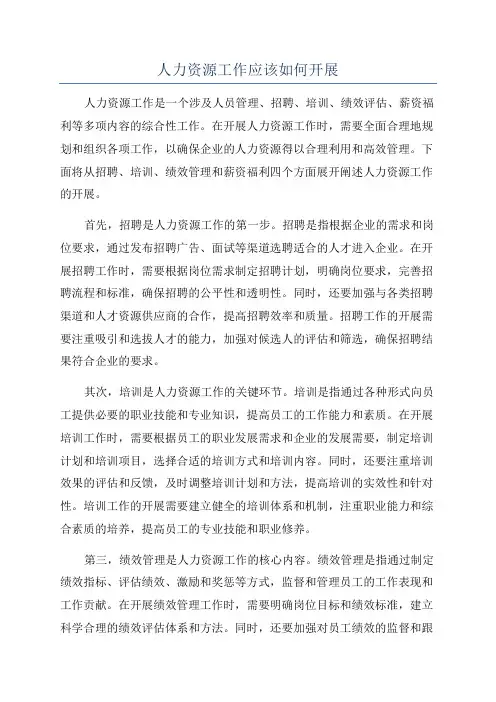 人力资源工作应该如何开展

人力资源工作是一个涉及人员管理、招聘、培训、绩效评估、薪资福利等多项内容的综合性工作。在开展人力资源工作时，需要全面合理地规划和组织各项工作，以确保企业的人力资源得以合理利用和高效管理。下面将从招聘、培训、绩效管理和薪资福利四个方面展开阐述人力资源工作的开展。

首先，招聘是人力资源工作的第一步。招聘是指根据企业的需求和岗位要求，通过发布招聘广告、面试等渠道选聘适合的人才进入企业。在开展招聘工作时，需要根据岗位需求制定招聘计划，明确岗位要求，完善招聘流程和标准，确保招聘的公平性和透明性。同时，还要加强与各类招聘渠道和人才资源供应商的合作，提高招聘效率和质量。招聘工作的开展需要注重吸引和选拔人才的能力，加强对候选人的评估和筛选，确保招聘结果符合企业的要求。

其次，培训是人力资源工作的关键环节。培训是指通过各种形式向员工提供必要的职业技能和专业知识，提高员工的工作能力和素质。在开展培训工作时，需要根据员工的职业发展需求和企业的发展需要，制定培训计划和培训项目，选择合适的培训方式和培训内容。同时，还要注重培训效果的评估和反馈，及时调整培训计划和方法，提高培训的实效性和针对性。培训工作的开展需要建立健全的培训体系和机制，注重职业能力和综合素质的培养，提高员工的专业技能和职业修养。

第三，绩效管理是人力资源工作的核心内容。绩效管理是指通过制定绩效指标、评估绩效、激励和奖惩等方式，监督和管理员工的工作表现和工作贡献。在开展绩效管理工作时，需要明确岗位目标和绩效标准，建立科学合理的绩效评估体系和方法。同时，还要加强对员工绩效的监督和跟